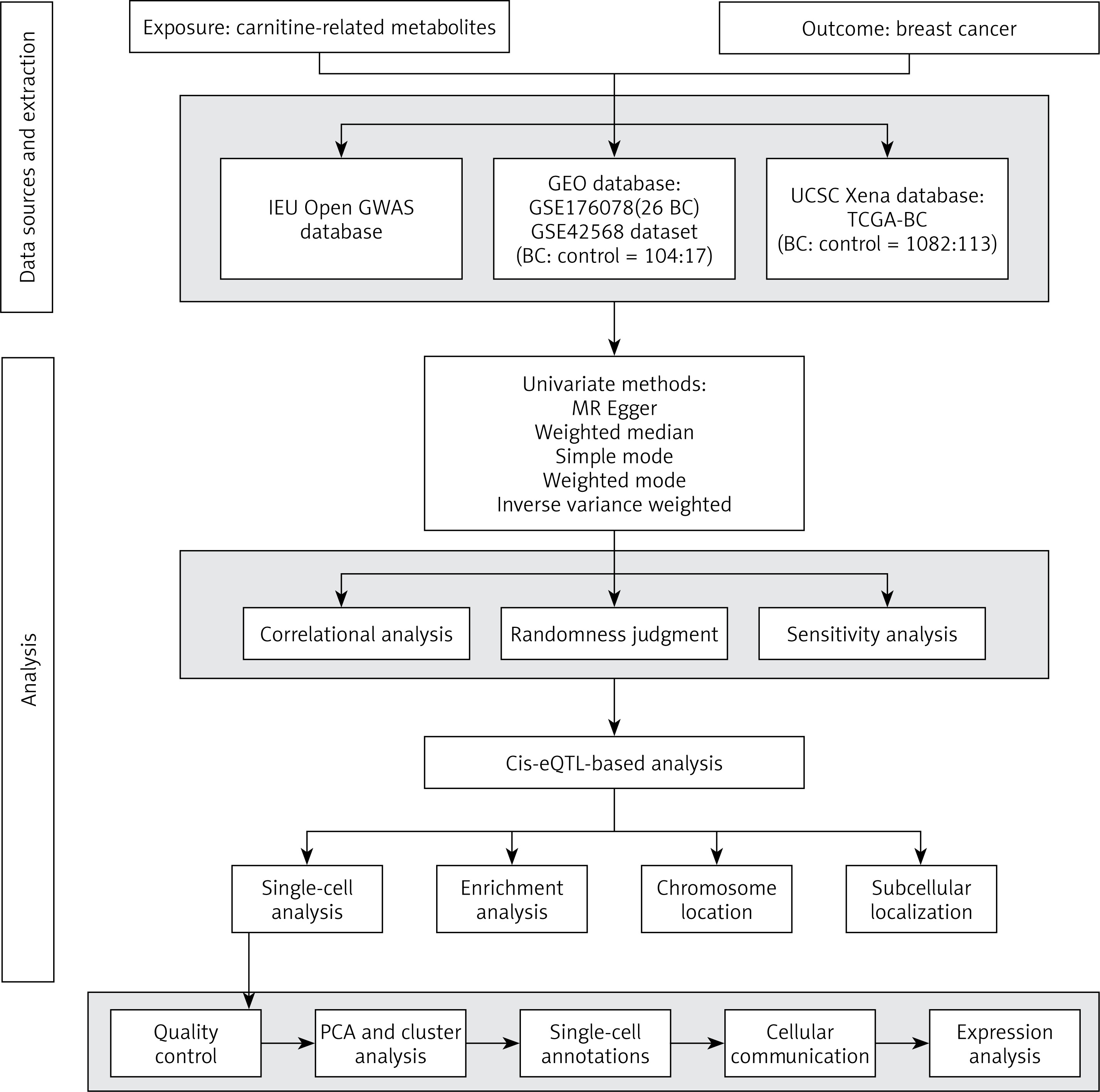 Data sources and extraction

Exposure: carnitine-related metabolites

Outcome: breast cancer

IEU Open GWAS database

GEO database: GSE176078(26 BC) GSE42568 dataset (BC: control = 104:17)

UCSC Xena database: TCGA-BC (BC: control = 1082:113)

Analysis

Univariate methods:
MR Egger
Weighted median
Simple mode
Weighted mode
Inverse variance weighted

Correlational analysis

Randomness judgment

Sensitivity analysis

Cis-eQTL-based analysis

Single-cell analysis

Enrichment analysis

Chromosome location

Subcellular localization

Quality control

PCA and cluster analysis

Single-cell annotations

Cellular communication

Expression analysis